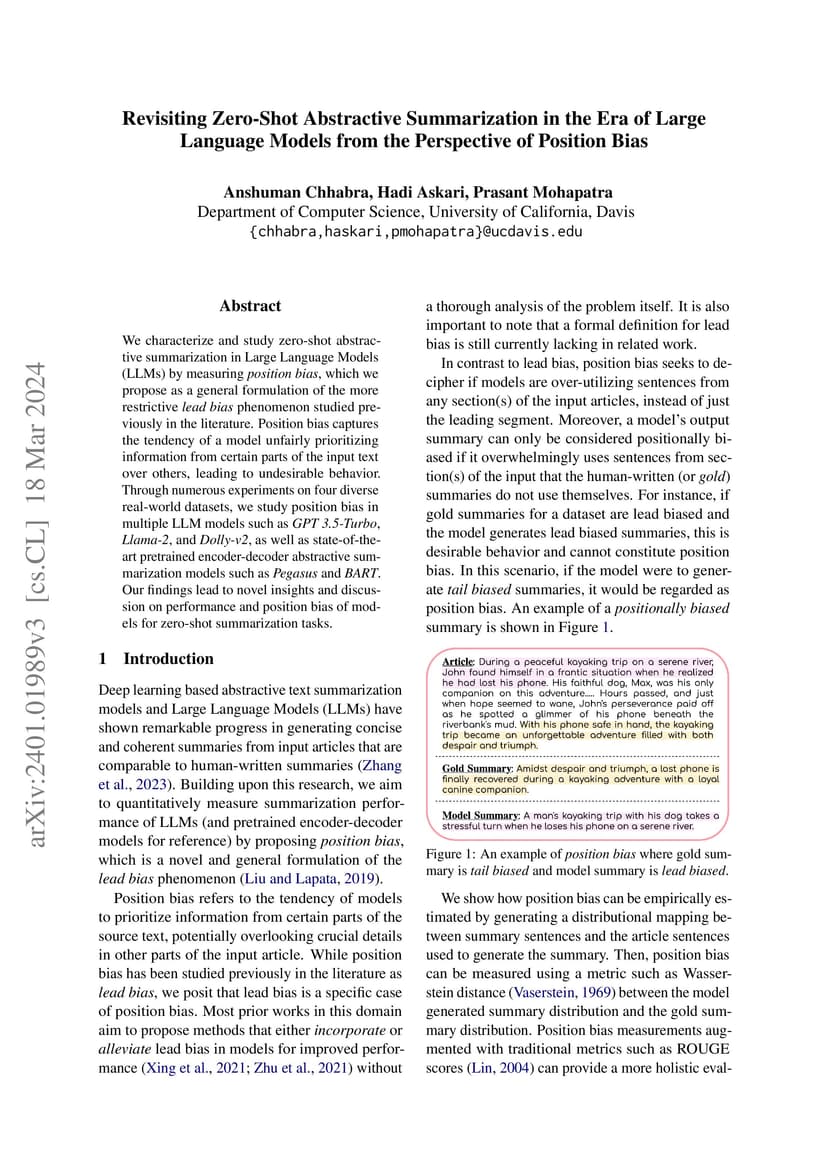 Revisiting Zero-Shot Abstractive Summarization in the Era of Large Language Models from the Perspective of Position Bias

Anshuman Chhabra, Hadi Askari, Prasant Mohapatra
Department of Computer Science, University of California, Davis
{chhabra,haskari,pmohapatra}@ucdavis.edu

arXiv:2401.01989v3 [cs.CL] 18 Mar 2024

Abstract

We characterize and study zero-shot abstractive summarization in Large Language Models (LLMs) by measuring position bias, which we propose as a general formulation of the more restrictive lead bias phenomenon studied previously in the literature. Position bias captures the tendency of a model unfairly prioritizing information from certain parts of the input text over others, leading to undesirable behavior. Through numerous experiments on four diverse real-world datasets, we study position bias in multiple LLM models such as GPT 3.5-Turbo, Llama-2, and Dolly-v2, as well as state-of-the-art pretrained encoder-decoder abstractive summarization models such as Pegasus and BART. Our findings lead to novel insights and discussion on performance and position bias of models for zero-shot summarization tasks.

1 Introduction

Deep learning based abstractive text summarization models and Large Language Models (LLMs) have shown remarkable progress in generating concise and coherent summaries from input articles that are comparable to human-written summaries (Zhang et al., 2023). Building upon this research, we aim to quantitatively measure summarization performance of LLMs (and pretrained encoder-decoder models for reference) by proposing position bias, which is a novel and general formulation of the lead bias phenomenon (Liu and Lapata, 2019).

Position bias refers to the tendency of models to prioritize information from certain parts of the source text, potentially overlooking crucial details in other parts of the input article. While position bias has been studied previously in the literature as lead bias, we posit that lead bias is a specific case of position bias. Most prior works in this domain aim to propose methods that either incorporate or alleviate lead bias in models for improved performance (Xing et al., 2021; Zhu et al., 2021) without a thorough analysis of the problem itself. It is also important to note that a formal definition for lead bias is still currently lacking in related work.

In contrast to lead bias, position bias seeks to decipher if models are over-utilizing sentences from any section(s) of the input articles, instead of just the leading segment. Moreover, a model's output summary can only be considered positionally biased if it overwhelmingly uses sentences from section(s) of the input that the human-written (or gold) summaries do not use themselves. For instance, if gold summaries for a dataset are lead biased and the model generates lead biased summaries, this is desirable behavior and cannot constitute position bias. In this scenario, if the model were to generate tail biased summaries, it would be regarded as position bias. An example of a positionally biased summary is shown in Figure 1.

Article: During a peaceful kayaking trip on a serene river, John found himself in a frantic situation when he realized he had lost his phone. His faithful dog, Max, was his only companion on this adventure.... Hours passed, and just when hope seemed to wane, John's perseverance paid off as he spotted a glimmer of his phone beneath the riverbank's mud. With his phone safe in hand, the kayaking trip became an unforgettable adventure filled with both despair and triumph.

Gold Summary: Amidst despair and triumph, a lost phone is finally recovered during a kayaking adventure with a loyal canine companion.

Model Summary: A man's kayaking trip with his dog takes a stressful turn when he loses his phone on a serene river.

Figure 1: An example of position bias where gold summary is tail biased and model summary is lead biased.

We show how position bias can be empirically estimated by generating a distributional mapping between summary sentences and the article sentences used to generate the summary. Then, position bias can be measured using a metric such as Wasserstein distance (Vaserstein, 1969) between the model generated summary distribution and the gold summary distribution. Position bias measurements augmented with traditional metrics such as ROUGE scores (Lin, 2004) can provide a more holistic eval-